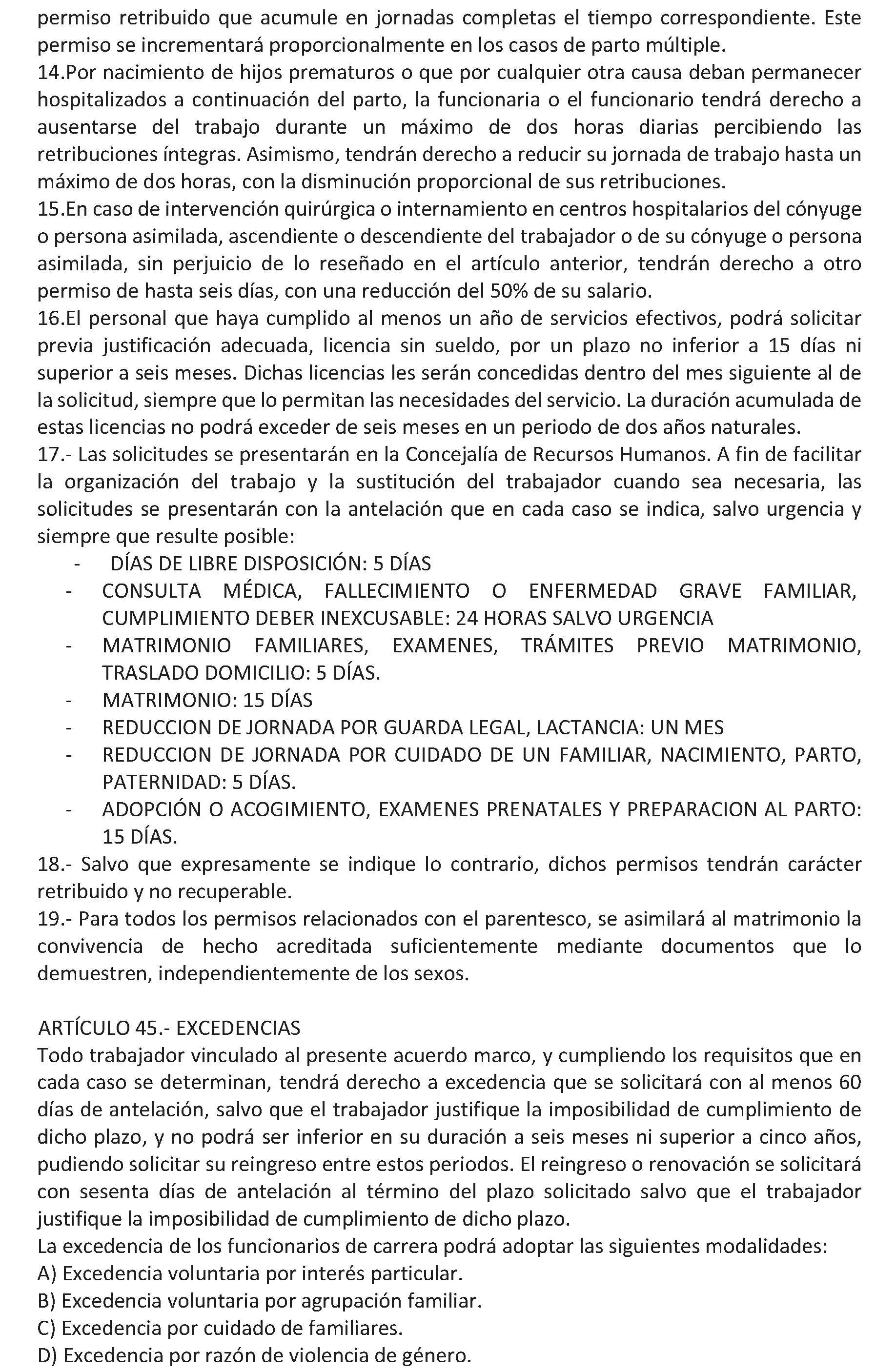 permiso retribuido que acumule en jornadas completas el tiempo correspondiente. Este permiso se incrementará proporcionalmente en los casos de parto múltiple.
14.Por nacimiento de hijos prematuros o que por cualquier otra causa deban permanecer hospitalizados a continuación del parto, la funcionaria o el funcionario tendrá derecho a ausentarse del trabajo durante un máximo de dos horas diarias percibiendo las retribuciones íntegras. Asimismo, tendrán derecho a reducir su jornada de trabajo hasta un máximo de dos horas, con la disminución proporcional de sus retribuciones.
15.En caso de intervención quirúrgica o internamiento en centros hospitalarios del cónyuge o persona asimilada, ascendiente o descendiente del trabajador o de su cónyuge o persona asimilada, sin perjuicio de lo reseñado en el artículo anterior, tendrán derecho a otro permiso de hasta seis días, con una reducción del 50% de su salario.
16.El personal que haya cumplido al menos un año de servicios efectivos, podrá solicitar previa justificación adecuada, licencia sin sueldo, por un plazo no inferior a 15 días ni superior a seis meses. Dichas licencias les serán concedidas dentro del mes siguiente al de la solicitud, siempre que lo permitan las necesidades del servicio. La duración acumulada de estas licencias no podrá exceder de seis meses en un periodo de dos años naturales.
17.- Las solicitudes se presentarán en la Concejalía de Recursos Humanos. A fin de facilitar la organización del trabajo y la sustitución del trabajador cuando sea necesaria, las solicitudes se presentarán con la antelación que en cada caso se indica, salvo urgencia y siempre que resulte posible:
- DÍAS DE LIBRE DISPOSICIÓN: 5 DÍAS
- CONSULTA MÉDICA, FALLECIMIENTO O ENFERMEDAD GRAVE FAMILIAR, CUMPLIMIENTO DEBER INEXCUSABLE: 24 HORAS SALVO URGENCIA
- MATRIMONIO FAMILIARES, EXAMENES, TRÁMITES PREVIO MATRIMONIO, TRASLADO DOMICILIO: 5 DÍAS.
- MATRIMONIO: 15 DÍAS
- REDUCCION DE JORNADA POR GUARDA LEGAL, LACTANCIA: UN MES
- REDUCCION DE JORNADA POR CUIDADO DE UN FAMILIAR, NACIMIENTO, PARTO, PATERNIDAD: 5 DÍAS.
- ADOPCIÓN O ACOGIMIENTO, EXAMENES PRENATALES Y PREPARACION AL PARTO: 15 DÍAS.
18.- Salvo que expresamente se indique lo contrario, dichos permisos tendrán carácter retribuido y no recuperable.
19.- Para todos los permisos relacionados con el parentesco, se asimilará al matrimonio la convivencia de hecho acreditada suficientemente mediante documentos que lo demuestren, independientemente de los sexos.

ARTÍCULO 45.- EXCEDENCIAS
Todo trabajador vinculado al presente acuerdo marco, y cumpliendo los requisitos que en cada caso se determinan, tendrá derecho a excedencia que se solicitará con al menos 60 días de antelación, salvo que el trabajador justifique la imposibilidad de cumplimiento de dicho plazo, y no podrá ser inferior en su duración a seis meses ni superior a cinco años, pudiendo solicitar su reingreso entre estos periodos. El reingreso o renovación se solicitará con sesenta días de antelación al término del plazo solicitado salvo que el trabajador justifique la imposibilidad de cumplimiento de dicho plazo.
La excedencia de los funcionarios de carrera podrá adoptar las siguientes modalidades:
A) Excedencia voluntaria por interés particular.
B) Excedencia voluntaria por agrupación familiar.
C) Excedencia por cuidado de familiares.
D) Excedencia por razón de violencia de género.